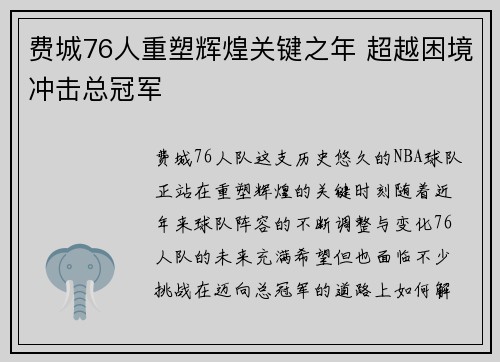 费城76人重塑辉煌关键之年 超越困境冲击总冠军

费城76人队这支历史悠久的NBA球队正站在重塑辉煌的关键时刻随着近年来球队阵容的不断调整与变化76人队的未来充满希望但也面临不少挑战在迈向总冠军的道路上如何解